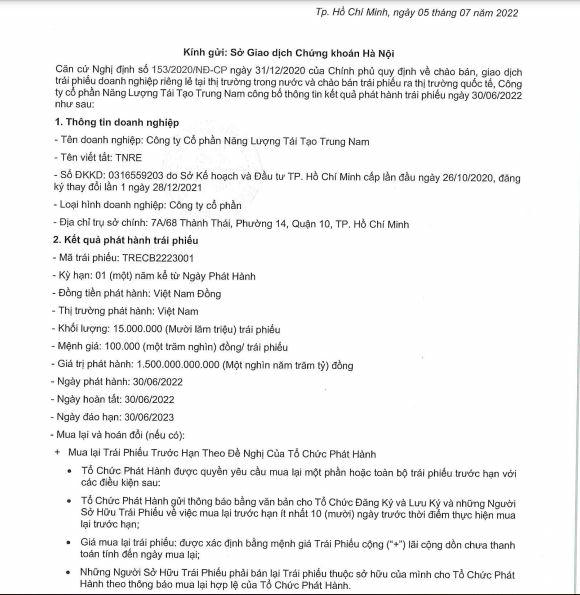 Tp. Hồ Chí Minh, ngày 05 tháng 07 năm 2022

Kính gửi: Sở Giao dịch Chứng khoán Hà Nội

Căn cứ Nghị định số 153/2020/NĐ-CP ngày 31/12/2020 của Chính phủ quy định về chào bán, giao dịch trái phiếu doanh nghiệp riêng lẻ tại thị trường trong nước và chào bán trái phiếu ra thị trường quốc tế, Công ty cổ phần Năng Lượng Tái Tạo Trung Nam công bố thông tin kết quả phát hành trái phiếu ngày 30/06/2022 như sau:

1. Thông tin doanh nghiệp

- Tên doanh nghiệp: Công ty Cổ phần Năng Lượng Tái Tạo Trung Nam

- Tên viết tắt: TNRE

- Số ĐKKD: 0316559203 do Sở Kế hoạch và Đầu tư TP. Hồ Chí Minh cấp lần đầu ngày 26/10/2020, đăng ký thay đổi lần 1 ngày 28/12/2021

- Loại hình doanh nghiệp: Công ty cổ phần

- Địa chỉ trụ sở chính: 7A/68 Thành Thái, Phường 14, Quận 10, TP. Hồ Chí Minh

2. Kết quả phát hành trái phiếu

- Mã trái phiếu: TRECB2223001

- Kỳ hạn: 01 (một) năm kể từ Ngày Phát Hành

- Đồng tiền phát hành: Việt Nam Đồng

- Thị trường phát hành: Việt Nam

- Khối lượng: 15.000.000 (Mười lăm triệu) trái phiếu

- Mệnh giá: 100.000 (một trăm nghìn) đồng/ trái phiếu

- Giá trị phát hành: 1.500.000.000.000 (Một nghìn năm trăm tỷ) đồng

- Ngày phát hành: 30/06/2022

- Ngày hoàn tất: 30/06/2022

- Ngày đáo hạn: 30/06/2023

- Mua lại và hoán đổi (nếu có):

+ Mua lại Trái Phiếu Trước Hạn Theo Đề Nghị Của Tổ Chức Phát Hành

• Tổ Chức Phát Hành được quyền yêu cầu mua lại một phần hoặc toàn bộ trái phiếu trước hạn với các điều kiện sau:

• Tổ Chức Phát Hành gửi thông báo bằng văn bản cho Tổ Chức Đăng Ký và Lưu Ký và những Người Sở Hữu Trái Phiếu về việc mua lại trước hạn ít nhất 10 (mười) ngày trước thời điểm thực hiện mua lại trước hạn;

• Giá mua lại trái phiếu: được xác định bằng mệnh giá Trái Phiếu cộng ("+") lãi cộng dồn chưa thanh toán tính đến ngày mua lại;

• Những Người Sở Hữu Trái Phiếu phải bán lại Trái phiếu thuộc sở hữu của mình cho Tổ Chức Phát Hành theo thông báo mua lại hợp lệ của Tổ Chức Phát Hành.